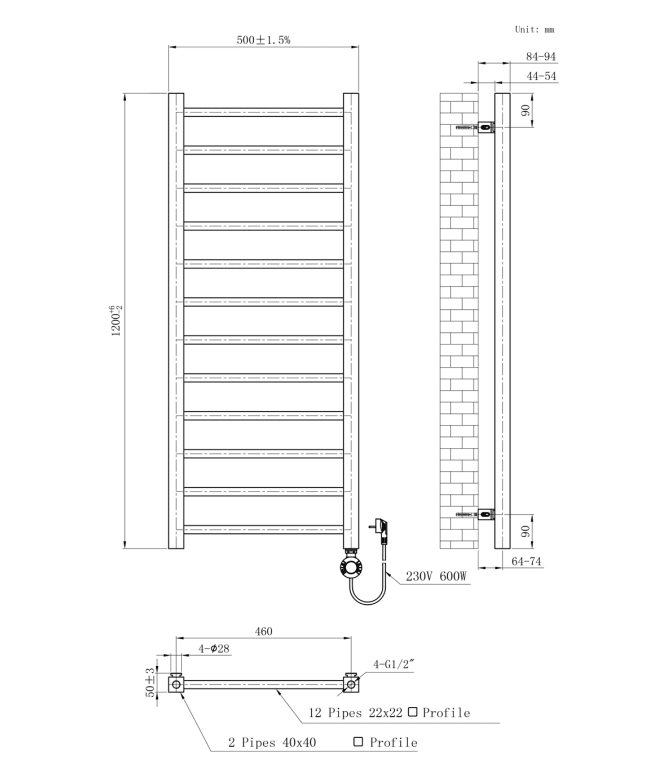 Unit: mm

500±1.5%

84-94

44-54

90

$1200^{+6}_{-2}$

90

64-74

230V 600W

460

4-φ28

4-G1/2″

50±3

12 Pipes 22x22 □ Profile

2 Pipes 40x40 □ Profile